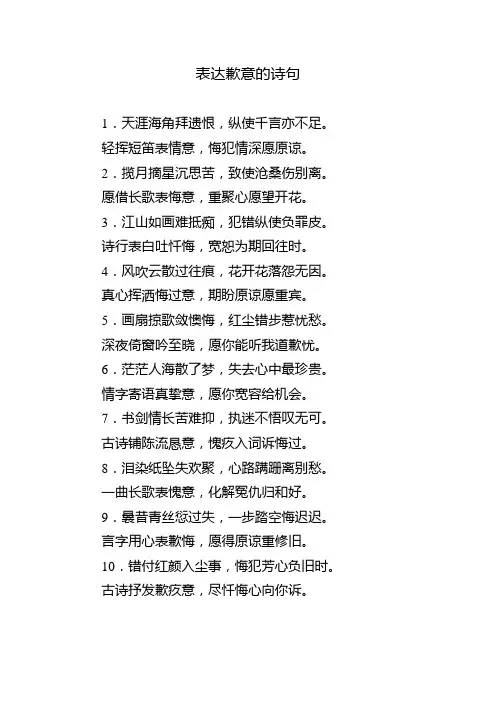 表达歉意的诗句

1．天涯海角拜遗恨，纵使千言亦不足。
轻挥短笛表情意，悔犯情深愿原谅。
2．揽月摘星沉思苦，致使沧桑伤别离。
愿借长歌表悔意，重聚心愿望开花。
3．江山如画难抵痴，犯错纵使负罪皮。
诗行表白吐忏悔，宽恕为期回往时。
4．风吹云散过往痕，花开花落怨无因。
真心挥洒悔过意，期盼原谅愿重宾。
5．画扇掠歌敛懊悔，红尘错步惹忧愁。
深夜倚窗吟至晓，愿你能听我道歉忧。
6．茫茫人海散了梦，失去心中最珍贵。
情字寄语真挚意，愿你宽容给机会。
7．书剑情长苦难抑，执迷不悟叹无可。
古诗铺陈流恳意，愧疚入词诉悔过。
8．泪染纸坠失欢聚，心路蹒跚离别愁。
一曲长歌表愧意，化解冤仇归和好。
9．曩昔青丝愆过失，一步踏空悔迟迟。
言字用心表歉悔，愿得原谅重修旧。
10．错付红颜入尘事，悔犯芳心负旧时。
古诗抒发歉疚意，尽忏悔心向你诉。